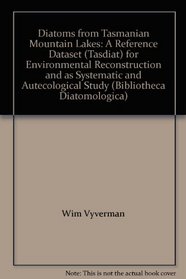 Diatoms from Tasmanian Mountain Lakes: A Reference Dataset (Tasdiat) for Environmental Reconstruction and as Systematic and Autecological Study (Bibliotheca Diatomologica)

Wim Vyverman

Note: This is not the actual book cover